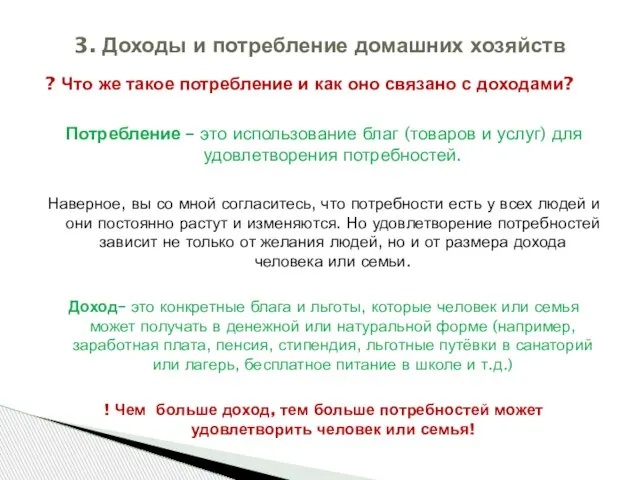 3. Доходы и потребление домашних хозяйств

? Что же такое потребление и как оно связано с доходами?

Потребление – это использование благ (товаров и услуг) для удовлетворения потребностей.

Наверное, вы со мной согласитесь, что потребности есть у всех людей и они постоянно растут и изменяются. Но удовлетворение потребностей зависит не только от желания людей, но и от размера дохода человека или семьи.

Доход– это конкретные блага и льготы, которые человек или семья может получать в денежной или натуральной форме (например, заработная плата, пенсия, стипендия, льготные путёвки в санаторий или лагерь, бесплатное питание в школе и т.д.)

! Чем больше доход, тем больше потребностей может удовлетворить человек или семья!